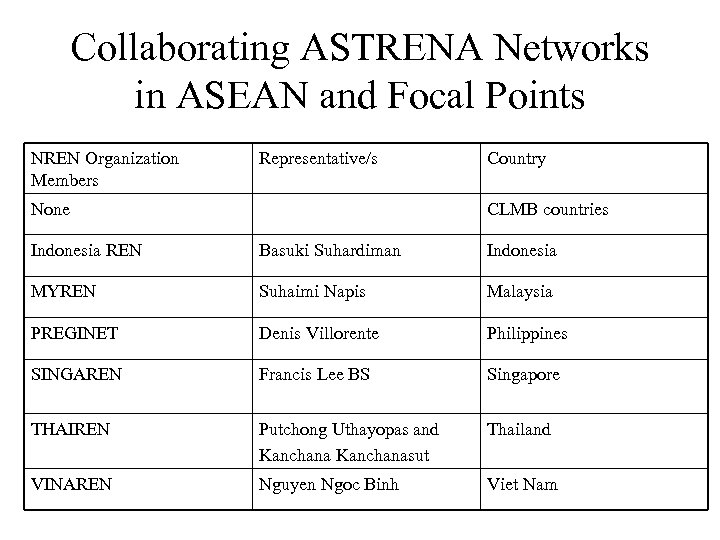 Collaborating ASTRENA Networks in ASEAN and Focal Points

| NREN Organization Members | Representative/s | Country |
|---|---|---|
| None | | CLMB countries |
| Indonesia REN | Basuki Suhardiman | Indonesia |
| MYREN | Suhaimi Napis | Malaysia |
| PREGINET | Denis Villorente | Philippines |
| SINGAREN | Francis Lee BS | Singapore |
| THAIREN | Putchong Uthayopas and Kanchana Kanchanasut | Thailand |
| VINAREN | Nguyen Ngoc Binh | Viet Nam |